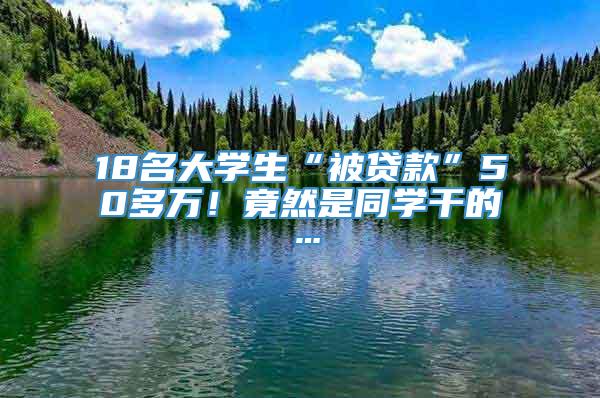 18名大学生“被贷款”50多万！竟然是同学干的…